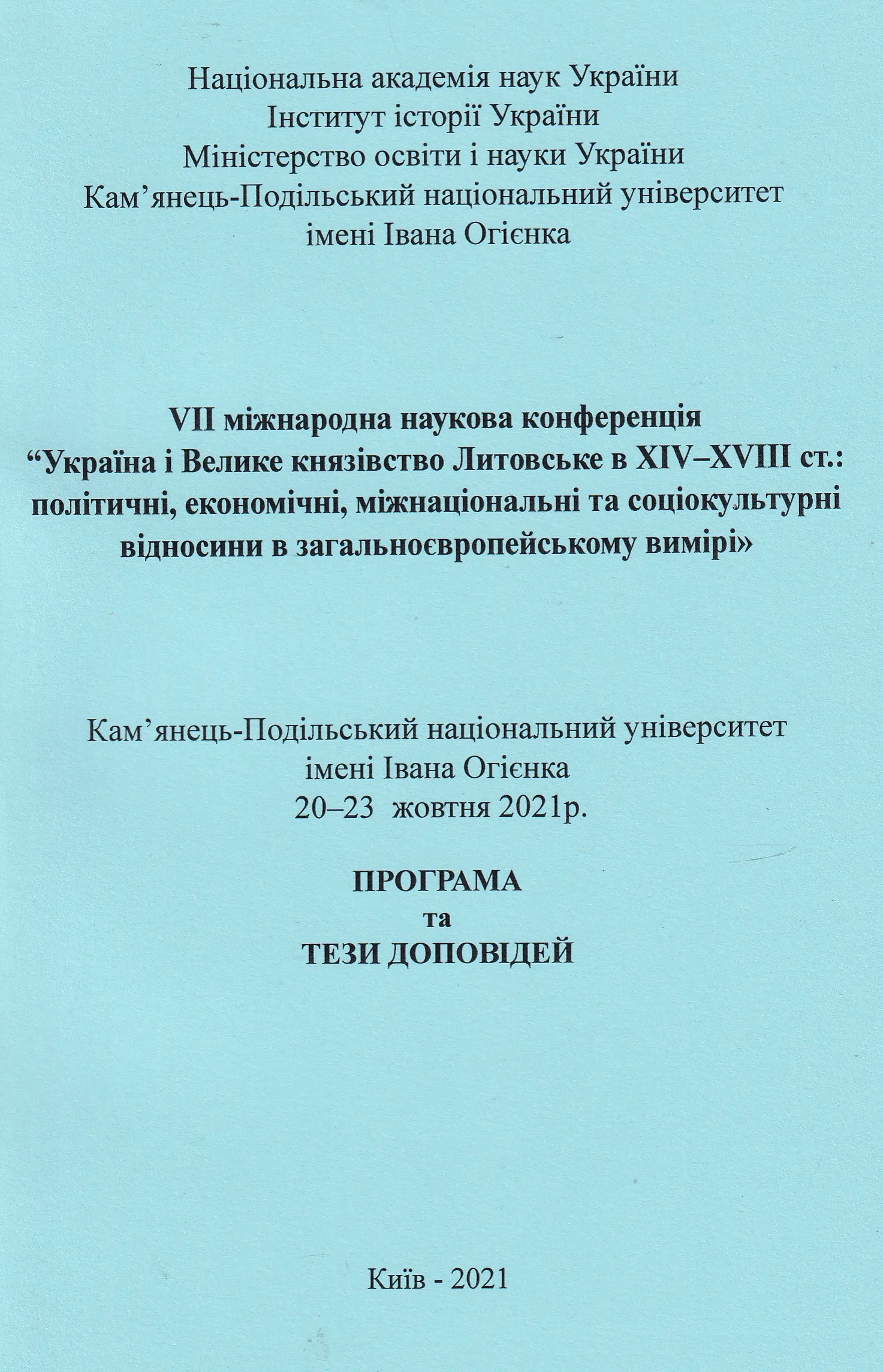 Національна академія наук України
Інститут історії України
Міністерство освіти і науки України
Кам’янець-Подільський національний університет
імені Івана Огієнка

VII міжнародна наукова конференція
“Україна і Велике князівство Литовське в XIV–XVIII ст.: політичні, економічні, міжнаціональні та соціокультурні відносини в загальноєвропейському вимірі»

Кам’янець-Подільський національний університет
імені Івана Огієнка
20–23 жовтня 2021р.

ПРОГРАМА
та
ТЕЗИ ДОПОВІДЕЙ

Київ - 2021